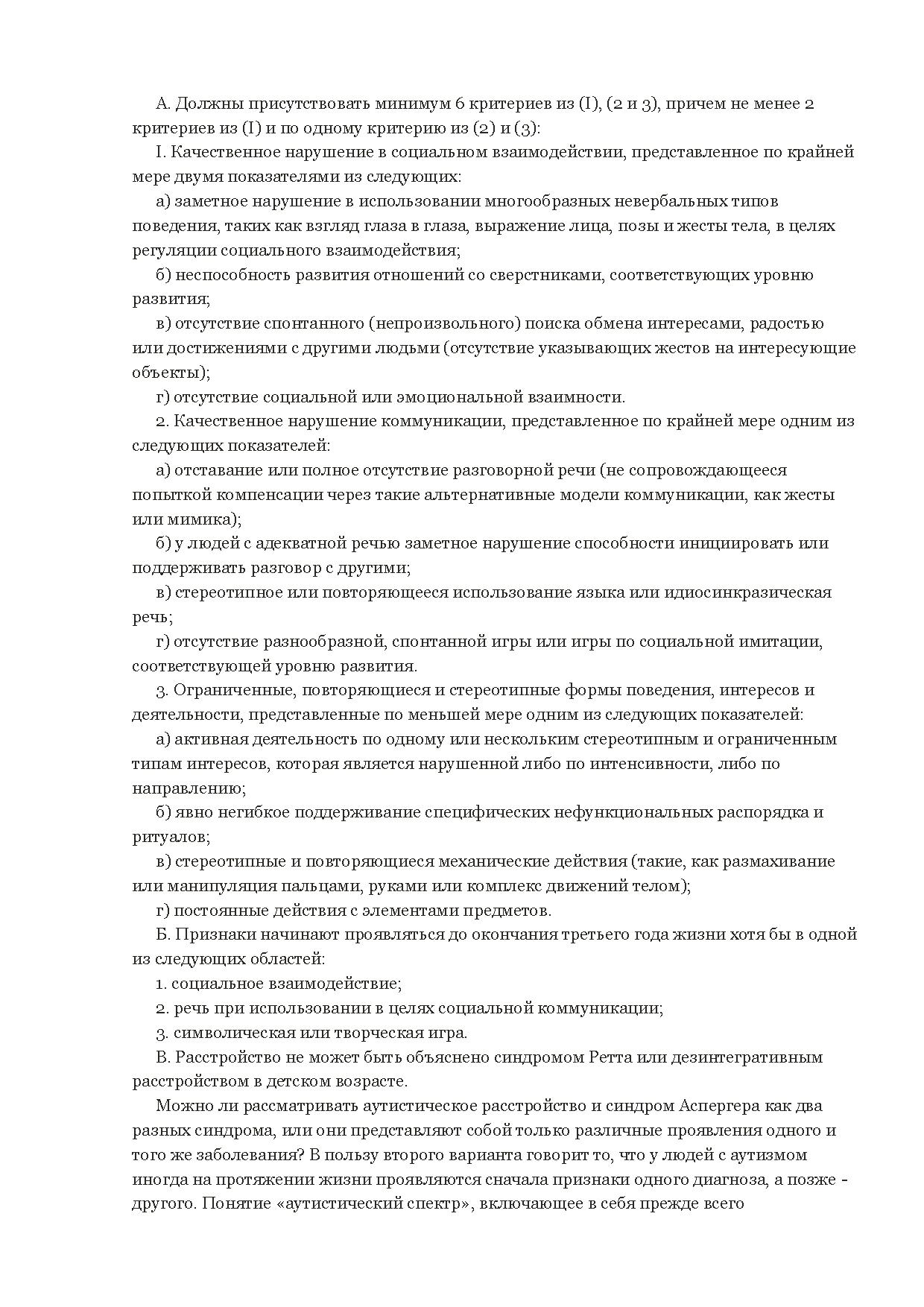 А. Должны присутствовать минимум 6 критериев из (I), (2 и 3), причем не менее 2 критериев из (I) и по одному критерию из (2) и (3):

I. Качественное нарушение в социальном взаимодействии, представленное по крайней мере двумя показателями из следующих:

а) заметное нарушение в использовании многообразных невербальных типов поведения, таких как взгляд глаза в глаза, выражение лица, позы и жесты тела, в целях регуляции социального взаимодействия;

б) неспособность развития отношений со сверстниками, соответствующих уровню развития;

в) отсутствие спонтанного (непроизвольного) поиска обмена интересами, радостью или достижениями с другими людьми (отсутствие указывающих жестов на интересующие объекты);

г) отсутствие социальной или эмоциональной взаимности.

2. Качественное нарушение коммуникации, представленное по крайней мере одним из следующих показателей:

а) отставание или полное отсутствие разговорной речи (не сопровождающееся попыткой компенсации через такие альтернативные модели коммуникации, как жесты или мимика);

б) у людей с адекватной речью заметное нарушение способности инициировать или поддерживать разговор с другими;

в) стереотипное или повторяющееся использование языка или идиосинкразическая речь;

г) отсутствие разнообразной, спонтанной игры или игры по социальной имитации, соответствующей уровню развития.

3. Ограниченные, повторяющиеся и стереотипные формы поведения, интересов и деятельности, представленные по меньшей мере одним из следующих показателей:

а) активная деятельность по одному или нескольким стереотипным и ограниченным типам интересов, которая является нарушенной либо по интенсивности, либо по направлению;

б) явно негибкое поддерживание специфических нефункциональных распорядка и ритуалов;

в) стереотипные и повторяющиеся механические действия (такие, как размахивание или манипуляция пальцами, руками или комплекс движений телом);

г) постоянные действия с элементами предметов.

Б. Признаки начинают проявляться до окончания третьего года жизни хотя бы в одной из следующих областей:

1. социальное взаимодействие;

2. речь при использовании в целях социальной коммуникации;

3. символическая или творческая игра.

В. Расстройство не может быть объяснено синдромом Ретта или дезинтегративным расстройством в детском возрасте.

Можно ли рассматривать аутистическое расстройство и синдром Аспергера как два разных синдрома, или они представляют собой только различные проявления одного и того же заболевания? В пользу второго варианта говорит то, что у людей с аутизмом иногда на протяжении жизни проявляются сначала признаки одного диагноза, а позже - другого. Понятие «аутистический спектр», включающее в себя прежде всего